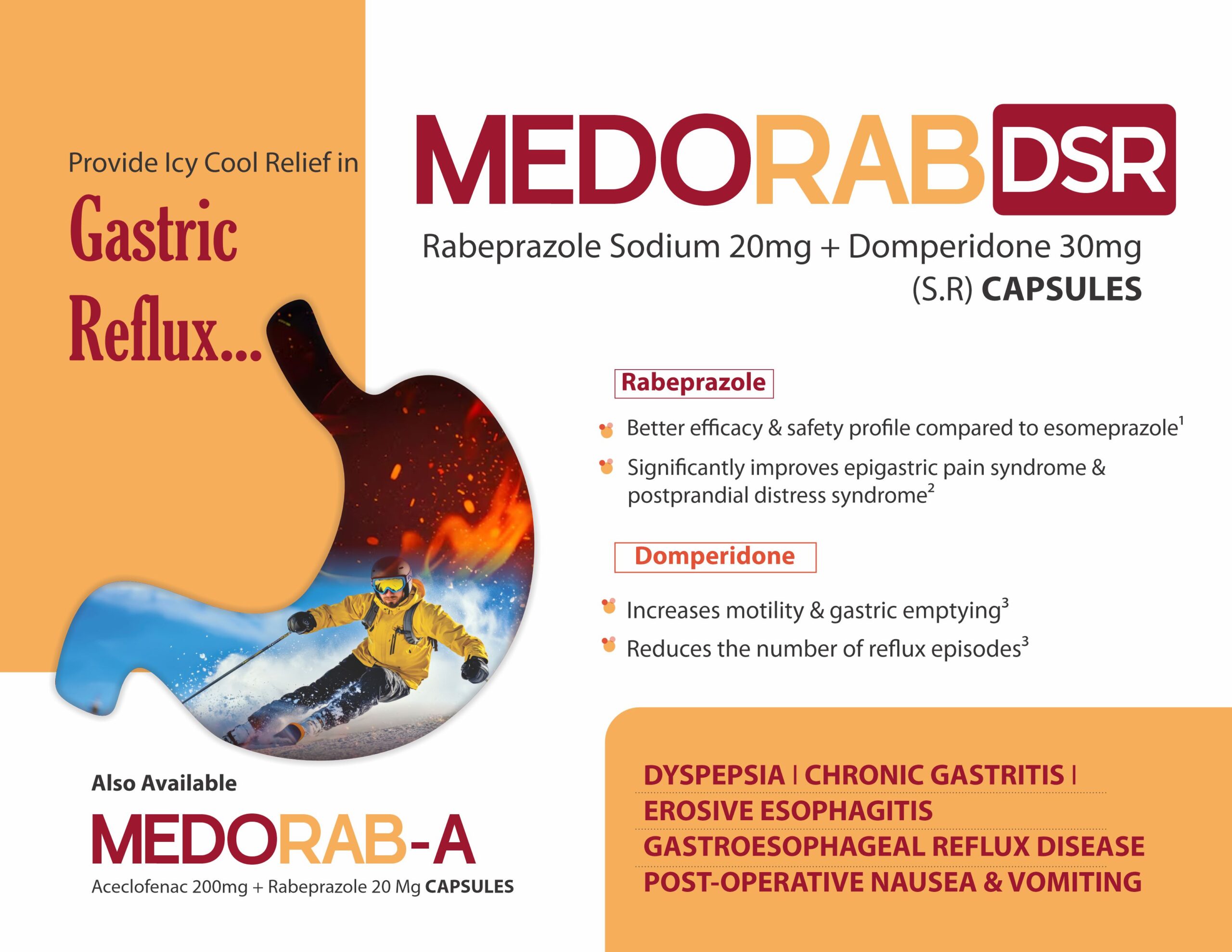 Provide Icy Cool Relief in
Gastric Reflux...

MEDORAB DSR
Rabeprazole Sodium 20mg + Domperidone 30mg (S.R) CAPSULES

Rabeprazole
Better efficacy & safety profile compared to esomeprazole$^1$
Significantly improves epigastric pain syndrome & postprandial distress syndrome$^2$

Domperidone
Increases motility & gastric emptying$^3$
Reduces the number of reflux episodes$^3$

Also Available
MEDORAB-A
Aceclofenac 200mg + Rabeprazole 20 Mg CAPSULES

DYSPEPSIA | CHRONIC GASTRITIS |
EROSIVE ESOPHAGITIS
GASTROESOPHAGEAL REFLUX DISEASE
POST-OPERATIVE NAUSEA & VOMITING